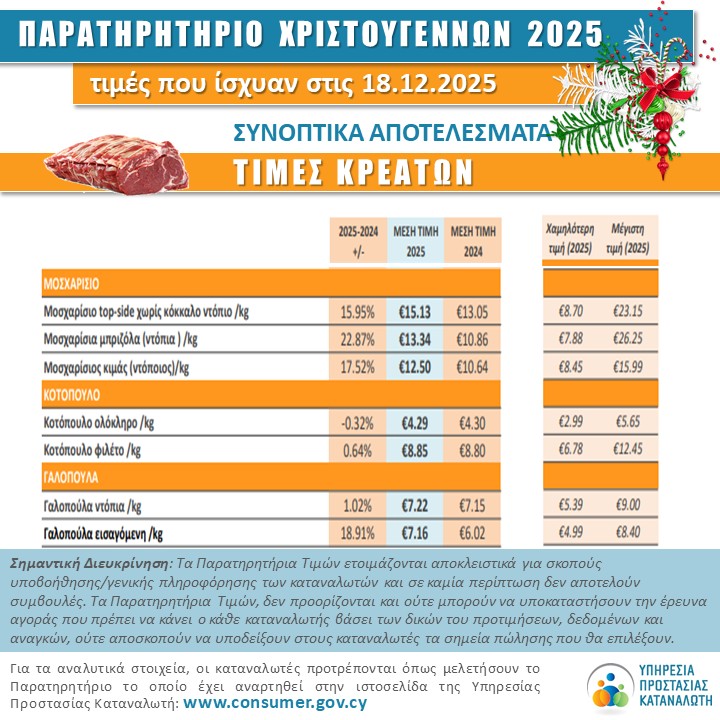 ΠΑΡΑΤΗΡΗΤΗΡΙΟ ΧΡΙΣΤΟΥΓΕΝΝΩΝ 2025

τιμές που ίσχυαν στις 18.12.2025

ΣΥΝΟΠΤΙΚΑ ΑΠΟΤΕΛΕΣΜΑΤΑ

ΤΙΜΕΣ ΚΡΕΑΤΩΝ

| | 2025-2024 +/- | ΜΕΣΗ ΤΙΜΗ 2025 | ΜΕΣΗ ΤΙΜΗ 2024 | Χαμηλότερη τιμή (2025) | Μέγιστη τιμή (2025) |
|---|---|---|---|---|---|
| ΜΟΣΧΑΡΙΣΙΟ | | | | | |
| Μοσχαρίσιο top-side χωρίς κόκκαλο ντόπιο /kg | 15.95% | €15.13 | €13.05 | €8.70 | €23.15 |
| Μοσχαρίσια μπριζόλα (ντόπια ) /kg | 22.87% | €13.34 | €10.86 | €7.88 | €26.25 |
| Μοσχαρίσιος κιμάς (ντόπιος)/kg | 17.52% | €12.50 | €10.64 | €8.45 | €15.99 |
| ΚΟΤΟΠΟΥΛΟ | | | | | |
| Κοτόπουλο ολόκληρο /kg | -0.32% | €4.29 | €4.30 | €2.99 | €5.65 |
| Κοτόπουλο φιλέτο /kg | 0.64% | €8.85 | €8.80 | €6.78 | €12.45 |
| ΓΑΛΟΠΟΥΛΑ | | | | | |
| Γαλοπούλα ντόπια /kg | 1.02% | €7.22 | €7.15 | €5.39 | €9.00 |
| Γαλοπούλα εισαγόμενη /kg | 18.91% | €7.16 | €6.02 | €4.99 | €8.40 |

Σημαντική Διευκρίνηση: Τα Παρατηρητήρια Τιμών ετοιμάζονται αποκλειστικά για σκοπούς υποβοήθησης/γενικής πληροφόρησης των καταναλωτών και σε καμία περίπτωση δεν αποτελούν συμβουλές. Τα Παρατηρητήρια Τιμών, δεν προορίζονται και ούτε μπορούν να υποκαταστήσουν την έρευνα αγοράς που πρέπει να κάνει ο κάθε καταναλωτής βάσει των δικών του προτιμήσεων, δεδομένων και αναγκών, ούτε αποσκοπούν να υποδείξουν στους καταναλωτές τα σημεία πώλησης που θα επιλέξουν.

Για τα αναλυτικά στοιχεία, οι καταναλωτές προτρέπονται όπως μελετήσουν το Παρατηρητήριο το οποίο έχει αναρτηθεί στην ιστοσελίδα της Υπηρεσίας Προστασίας Καταναλωτή: www.consumer.gov.cy

ΥΠΗΡΕΣΙΑ ΠΡΟΣΤΑΣΙΑΣ ΚΑΤΑΝΑΛΩΤΗ